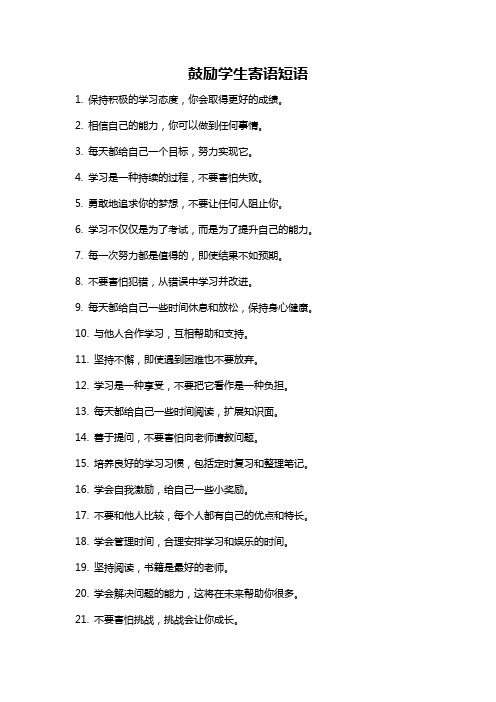 鼓励学生寄语短语

1. 保持积极的学习态度，你会取得更好的成绩。

2. 相信自己的能力，你可以做到任何事情。

3. 每天都给自己一个目标，努力实现它。

4. 学习是一种持续的过程，不要害怕失败。

5. 勇敢地追求你的梦想，不要让任何人阻止你。

6. 学习不仅仅是为了考试，而是为了提升自己的能力。

7. 每一次努力都是值得的，即使结果不如预期。

8. 不要害怕犯错，从错误中学习并改进。

9. 每天都给自己一些时间休息和放松，保持身心健康。

10. 与他人合作学习，互相帮助和支持。

11. 坚持不懈，即使遇到困难也不要放弃。

12. 学习是一种享受，不要把它看作是一种负担。

13. 每天都给自己一些时间阅读，扩展知识面。

14. 善于提问，不要害怕向老师请教问题。

15. 培养良好的学习习惯，包括定时复习和整理笔记。

16. 学会自我激励，给自己一些小奖励。

17. 不要和他人比较，每个人都有自己的优点和特长。

18. 学会管理时间，合理安排学习和娱乐的时间。

19. 坚持阅读，书籍是最好的老师。

20. 学会解决问题的能力，这将在未来帮助你很多。

21. 不要害怕挑战，挑战会让你成长。